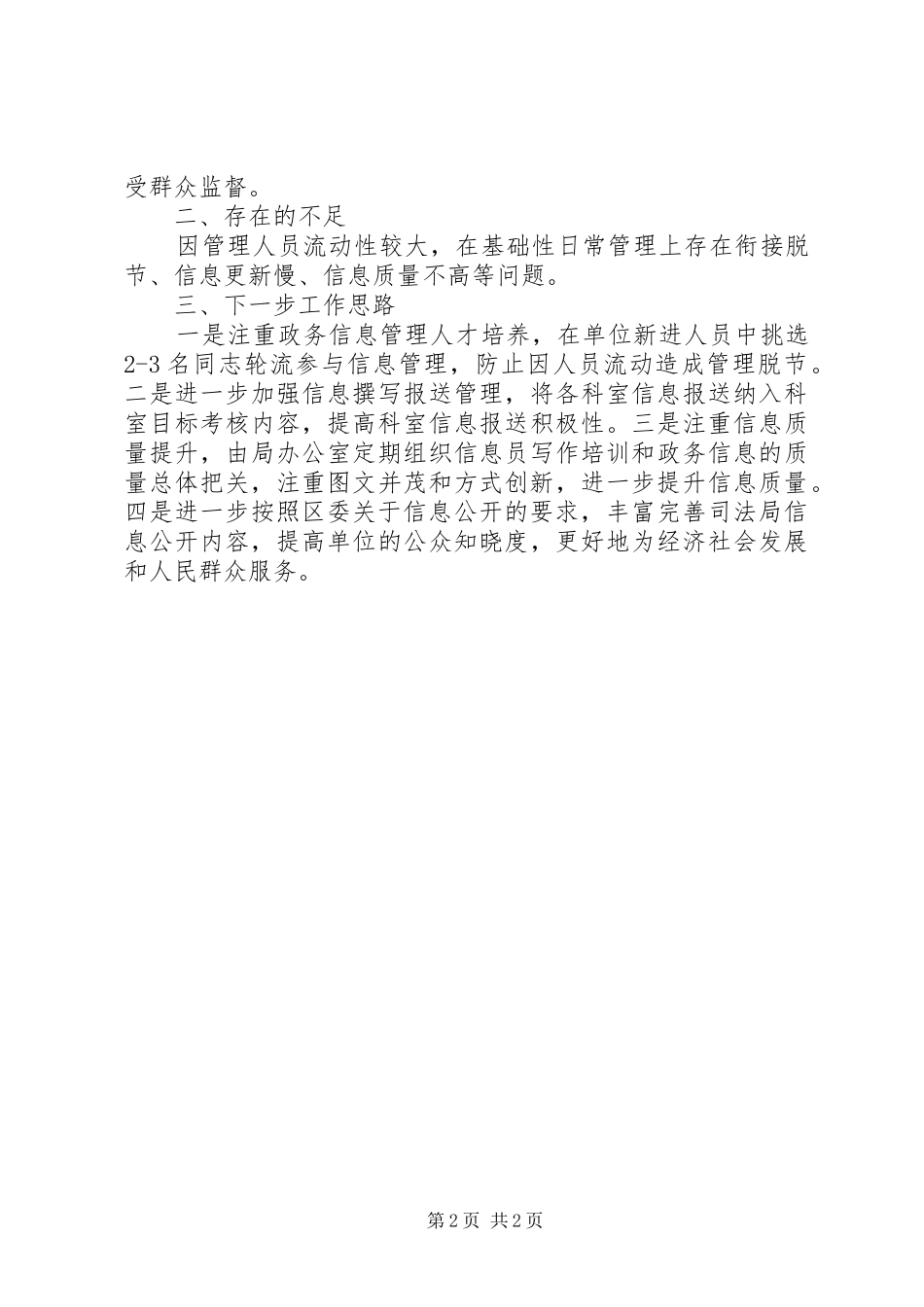 受群众监督。

二、存在的不足

因管理人员流动性较大，在基础性日常管理上存在衔接脱节、信息更新慢、信息质量不高等问题。

三、下一步工作思路

一是注重政务信息管理人才培养，在单位新进人员中挑选2-3名同志轮流参与信息管理，防止因人员流动造成管理脱节。二是进一步加强信息撰写报送管理，将各科室信息报送纳入科室目标考核内容，提高科室信息报送积极性。三是注重信息质量提升，由局办公室定期组织信息员写作培训和政务信息的质量总体把关，注重图文并茂和方式创新，进一步提升信息质量。四是进一步按照区委关于信息公开的要求，丰富完善司法局信息公开内容，提高单位的公众知晓度，更好地为经济社会发展和人民群众服务。

第2页 共2页